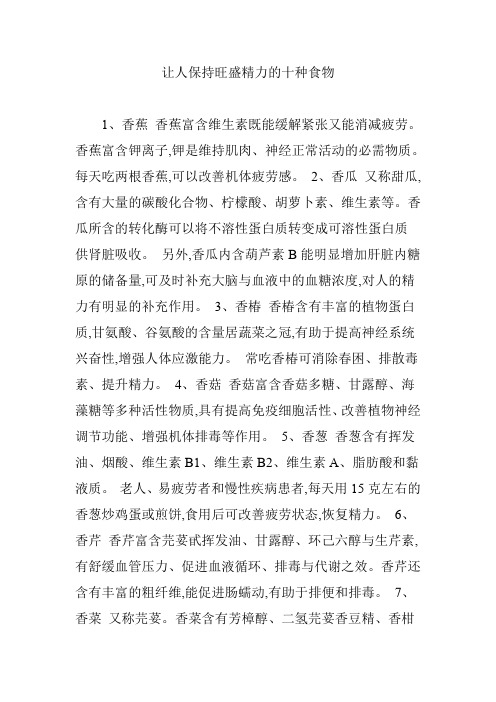 让人保持旺盛精力的十种食物

1、香蕉 香蕉富含维生素既能缓解紧张又能消减疲劳。香蕉富含钾离子,钾是维持肌肉、神经正常活动的必需物质。每天吃两根香蕉,可以改善机体疲劳感。 2、香瓜 又称甜瓜,含有大量的碳酸化合物、柠檬酸、胡萝卜素、维生素等。香瓜所含的转化酶可以将不溶性蛋白质转变成可溶性蛋白质供肾脏吸收。 另外,香瓜内含葫芦素 B 能明显增加肝脏内糖原的储备量,可及时补充大脑与血液中的血糖浓度,对人的精力有明显的补充作用。 3、香椿 香椿含有丰富的植物蛋白质,甘氨酸、谷氨酸的含量居蔬菜之冠,有助于提高神经系统兴奋性,增强人体应激能力。 常吃香椿可消除春困、排散毒素、提升精力。 4、香菇 香菇富含香菇多糖、甘露醇、海藻糖等多种活性物质,具有提高免疫细胞活性、改善植物神经调节功能、增强机体排毒等作用。 5、香葱 香葱含有挥发油、烟酸、维生素 B1、维生素 B2、维生素 A、脂肪酸和黏液质。 老人、易疲劳者和慢性疾病患者,每天用 15 克左右的香葱炒鸡蛋或煎饼,食用后可改善疲劳状态,恢复精力。 6、香芹 香芹富含芫荽甙挥发油、甘露醇、环己六醇与生芹素,有舒缓血管压力、促进血液循环、排毒与代谢之效。香芹还含有丰富的粗纤维,能促进肠蠕动,有助于排便和排毒。 7、香菜 又称芫荽。香菜含有芳樟醇、二氢芫荽香豆精、香柑